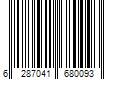 6 287041 680093